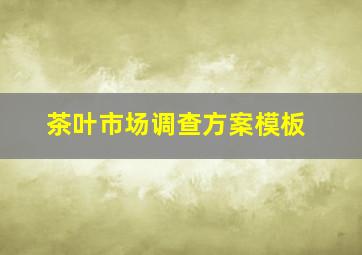 茶叶市场调查方案模板